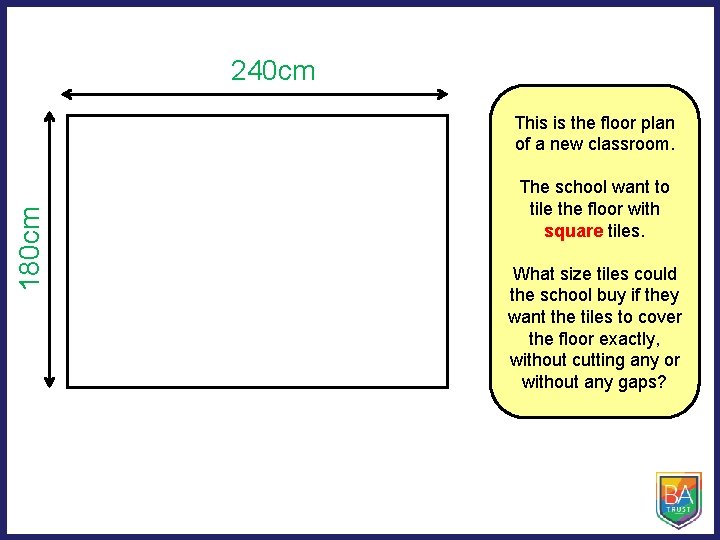 240cm

180cm

This is the floor plan of a new classroom.

The school want to tile the floor with square tiles.

What size tiles could the school buy if they want the tiles to cover the floor exactly, without cutting any or without any gaps?

BA
TRUST